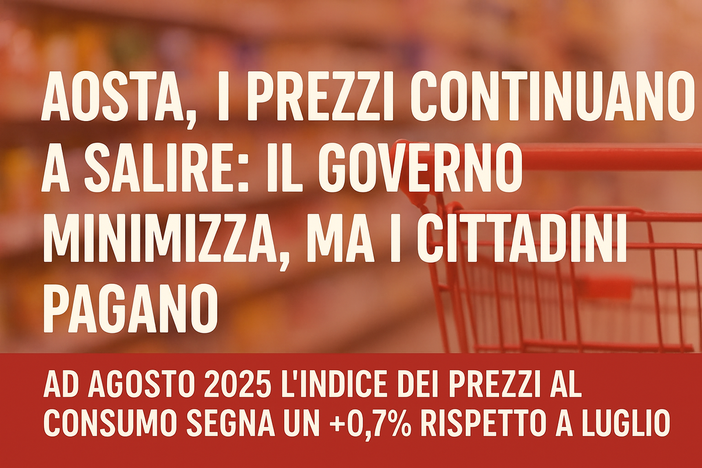 AOSTA, I PREZZI CONTINUANO A SALIRE: IL GOVERNO MINIMIZZA, MA I CITTADINI PAGANO

AD AGOSTO 2025 L'INDICE DEI PREZZI AL CONSUMO SEGNA UN +0,7% RISPETTO A LUGLIO